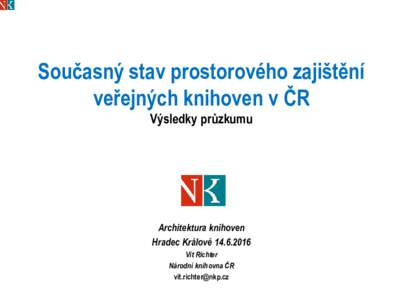 NK

Současný stav prostorového zajištění veřejných knihoven v ČR
Výsledky průzkumu

NK

Architektura knihoven
Hradec Králové 14.6.2016
Vít Richter
Národní knihovna ČR
vit.richter@nkp.cz